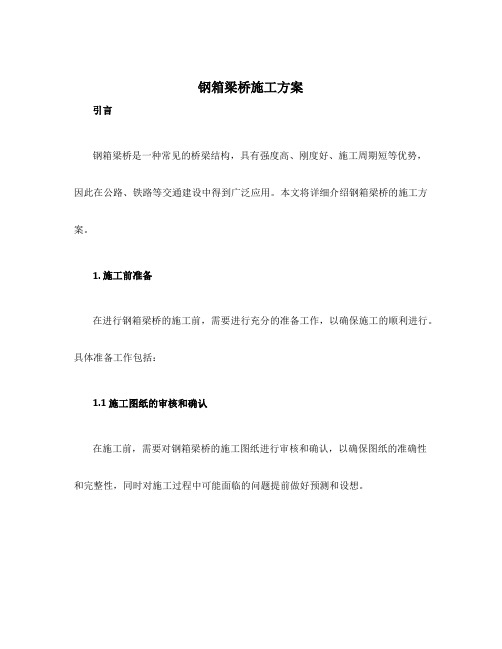 钢箱梁桥施工方案

引言

钢箱梁桥是一种常见的桥梁结构，具有强度高、刚度好、施工周期短等优势，因此在公路、铁路等交通建设中得到广泛应用。本文将详细介绍钢箱梁桥的施工方案。

1. 施工前准备

在进行钢箱梁桥的施工前，需要进行充分的准备工作，以确保施工的顺利进行。具体准备工作包括：

1.1 施工图纸的审核和确认

在施工前，需要对钢箱梁桥的施工图纸进行审核和确认，以确保图纸的准确性和完整性，同时对施工过程中可能面临的问题提前做好预测和设想。